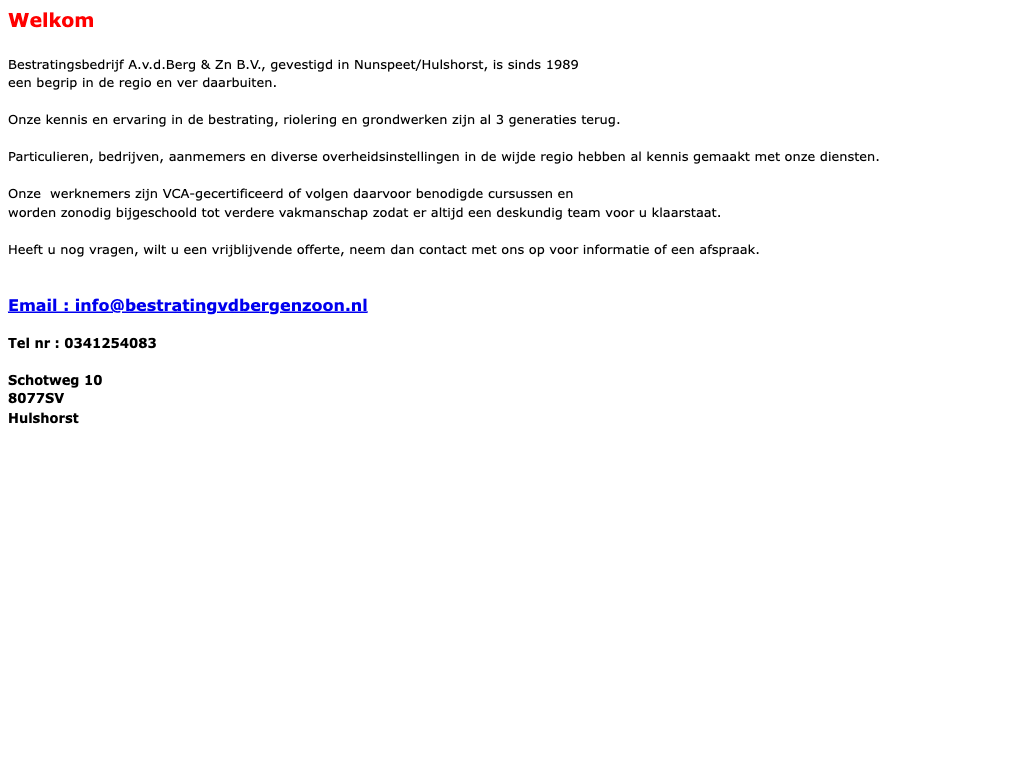 Welkom

Bestratingsbedrijf A.v.d.Berg & Zn B.V., gevestigd in Nunspeet/Hulshorst, is sinds 1989 een begrip in de regio en ver daarbuiten.

Onze kennis en ervaring in de bestrating, riolering en grondwerken zijn al 3 generaties terug.

Particulieren, bedrijven, aanmemers en diverse overheidsinstellingen in de wijde regio hebben al kennis gemaakt met onze diensten.

Onze werknemers zijn VCA-gecertificeerd of volgen daarvoor benodigde cursussen en worden zonodig bijgeschoold tot verdere vakmanschap zodat er altijd een deskundig team voor u klaarstaat.

Heeft u nog vragen, wilt u een vrijblijvende offerte, neem dan contact met ons op voor informatie of een afspraak.

Email : info@bestratingvdbergenzoon.nl

Tel nr : 0341254083

Schotweg 10
8077SV
Hulshorst